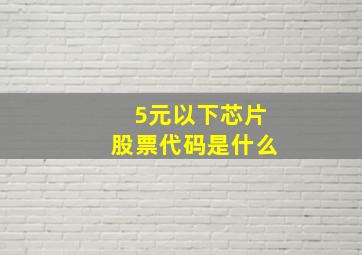 5元以下芯片
股票代码是什么